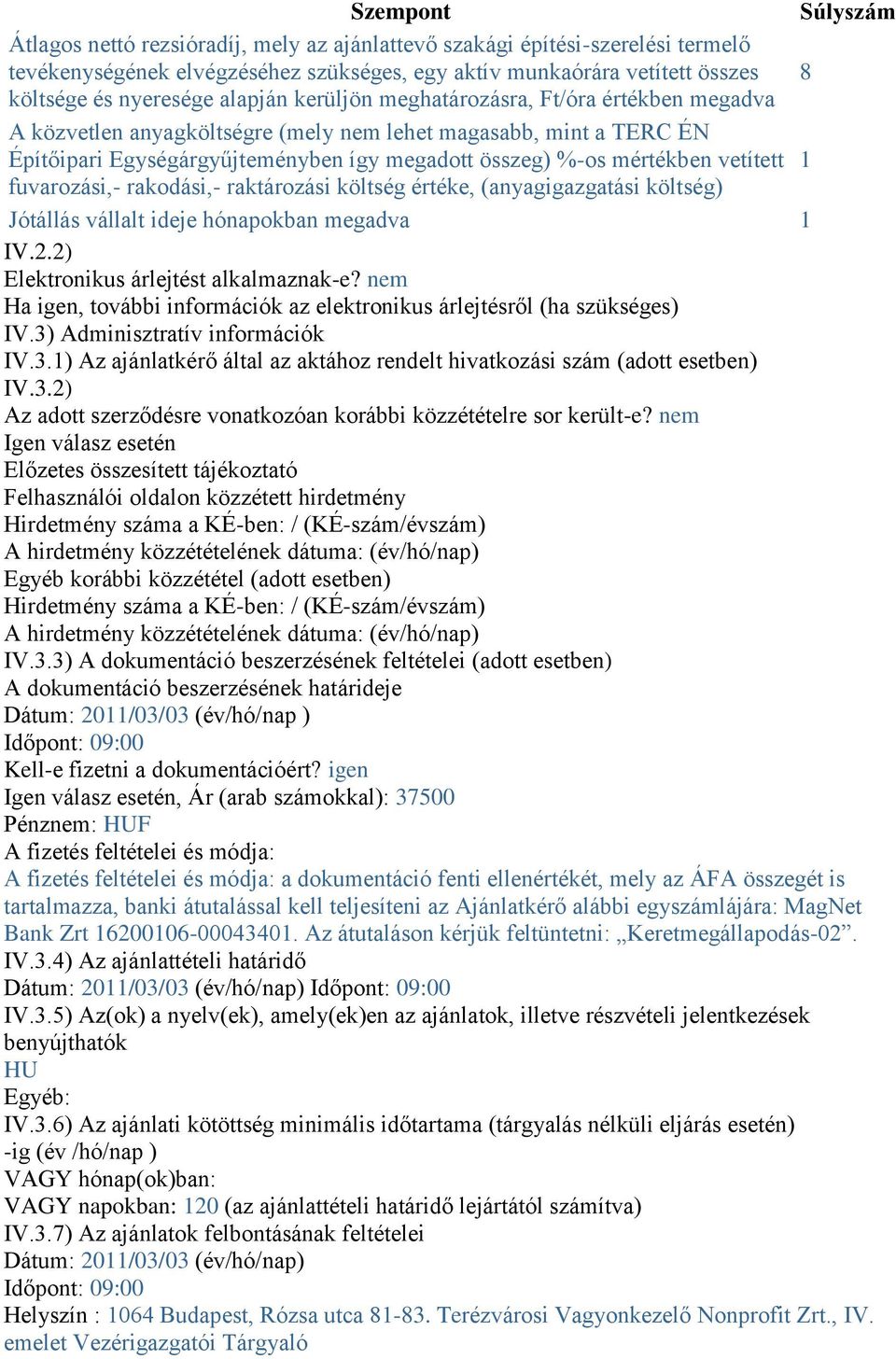 | Szempont | Súlyszám |
|---|---|
| Átlagos nettó rezsióradíj, mely az ajánlattevő szakági építési-szerelési termelő tevékenységének elvégzéséhez szükséges, egy aktív munkaórára vetített összes költsége és nyeresége alapján kerüljön meghatározásra, Ft/óra értékben megadva | 8 |
| A közvetlen anyagköltségre (mely nem lehet magasabb, mint a TERC ÉN Építőipari Egységárgyűjteményben így megadott összeg) %-os mértékben vetített fuvarozási,- rakodási,- raktározási költség értéke, (anyagigazgatási költség) | 1 |
| Jótállás vállalt ideje hónapokban megadva | 1 |

IV.2.2)
Elektronikus árlejtést alkalmaznak-e? nem
Ha igen, további információk az elektronikus árlejtésről (ha szükséges)
IV.3) Adminisztratív információk
IV.3.1) Az ajánlatkérő által az aktához rendelt hivatkozási szám (adott esetben)
IV.3.2)
Az adott szerződésre vonatkozóan korábbi közzétételre sor került-e? nem
Igen válasz esetén
Előzetes összesített tájékoztató
Felhasználói oldalon közzétett hirdetmény
Hirdetmény száma a KÉ-ben: / (KÉ-szám/évszám)
A hirdetmény közzétételének dátuma: (év/hó/nap)
Egyéb korábbi közzététel (adott esetben)
Hirdetmény száma a KÉ-ben: / (KÉ-szám/évszám)
A hirdetmény közzétételének dátuma: (év/hó/nap)
IV.3.3) A dokumentáció beszerzésének feltételei (adott esetben)
A dokumentáció beszerzésének határideje
Dátum: 2011/03/03 (év/hó/nap )
Időpont: 09:00
Kell-e fizetni a dokumentációért? igen
Igen válasz esetén, Ár (arab számokkal): 37500
Pénznem: HUF
A fizetés feltételei és módja:
A fizetés feltételei és módja: a dokumentáció fenti ellenértékét, mely az ÁFA összegét is tartalmazza, banki átutalással kell teljesíteni az Ajánlatkérő alábbi egyszámlájára: MagNet Bank Zrt 16200106-00043401. Az átutaláson kérjük feltüntetni: „Keretmegállapodás-02”.
IV.3.4) Az ajánlattételi határidő
Dátum: 2011/03/03 (év/hó/nap) Időpont: 09:00
IV.3.5) Az(ok) a nyelv(ek), amely(ek)en az ajánlatok, illetve részvételi jelentkezések benyújthatók
HU
Egyéb:
IV.3.6) Az ajánlati kötöttség minimális időtartama (tárgyalás nélküli eljárás esetén)
-ig (év /hó/nap )
VAGY hónap(ok)ban:
VAGY napokban: 120 (az ajánlattételi határidő lejártától számítva)
IV.3.7) Az ajánlatok felbontásának feltételei
Dátum: 2011/03/03 (év/hó/nap)
Időpont: 09:00
Helyszín : 1064 Budapest, Rózsa utca 81-83. Terézvárosi Vagyonkezelő Nonprofit Zrt., IV. emelet Vezérigazgatói Tárgyaló